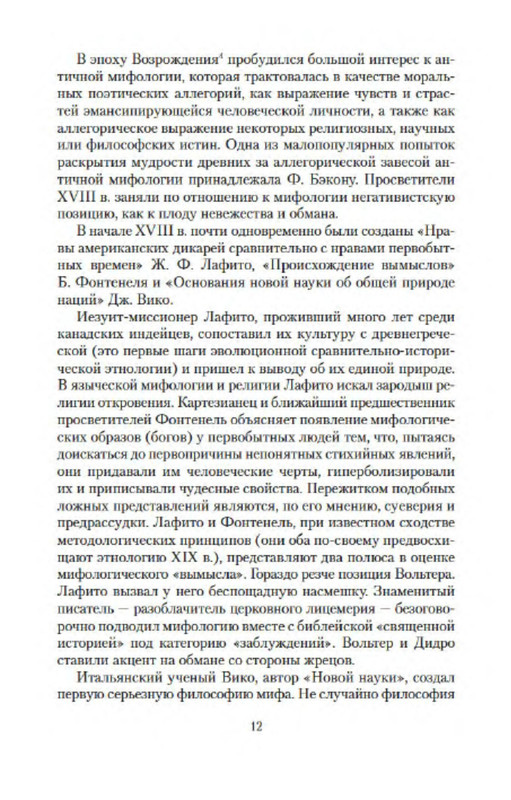 В эпоху Возрождения$^4$ пробудился большой интерес к античной мифологии, которая трактовалась в качестве моральных поэтических аллегорий, как выражение чувств и страстей эмансипирующейся человеческой личности, а также как аллегорическое выражение некоторых религиозных, научных или философских истин. Одна из малопопулярных попыток раскрытия мудрости древних за аллегорической завесой античной мифологии принадлежала Ф. Бэкону. Просветители XVIII в. заняли по отношению к мифологии негативистскую позицию, как к плоду невежества и обмана.

В начале XVIII в. почти одновременно были созданы «Нравы американских дикарей сравнительно с нравами первобытных времен» Ж. Ф. Лафито, «Происхождение вымыслов» Б. Фонтенеля и «Основания новой науки об общей природе наций» Дж. Вико.

Иезуит-миссионер Лафито, проживший много лет среди канадских индейцев, сопоставил их культуру с древнегреческой (это первые шаги эволюционной сравнительно-исторической этнологии) и пришел к выводу об их единой природе. В языческой мифологии и религии Лафито искал зародыш религии откровения. Картезианец и ближайший предшественник просветителей Фонтенель объясняет появление мифологических образов (богов) у первобытных людей тем, что, пытаясь доискаться до первопричины непонятных стихийных явлений, они придавали им человеческие черты, гиперболизировали их и приписывали чудесные свойства. Пережитком подобных ложных представлений являются, по его мнению, суеверия и предрассудки. Лафито и Фонтенель, при известном сходстве методологических принципов (они оба по-своему предвосхищают этнологию XIX в.), представляют два полюса в оценке мифологического «вымысла». Гораздо резче позиция Вольтера. Лафито вызвал у него беспощадную насмешку. Знаменитый писатель — разоблачитель церковного лицемерия — безоговорочно подводил мифологию вместе с библейской «священной историей» под категорию «заблуждений». Вольтер и Дидро ставили акцент на обмане со стороны жрецов.

Итальянский ученый Вико, автор «Новой науки», создал первую серьезную философию мифа. Не случайно философия

12